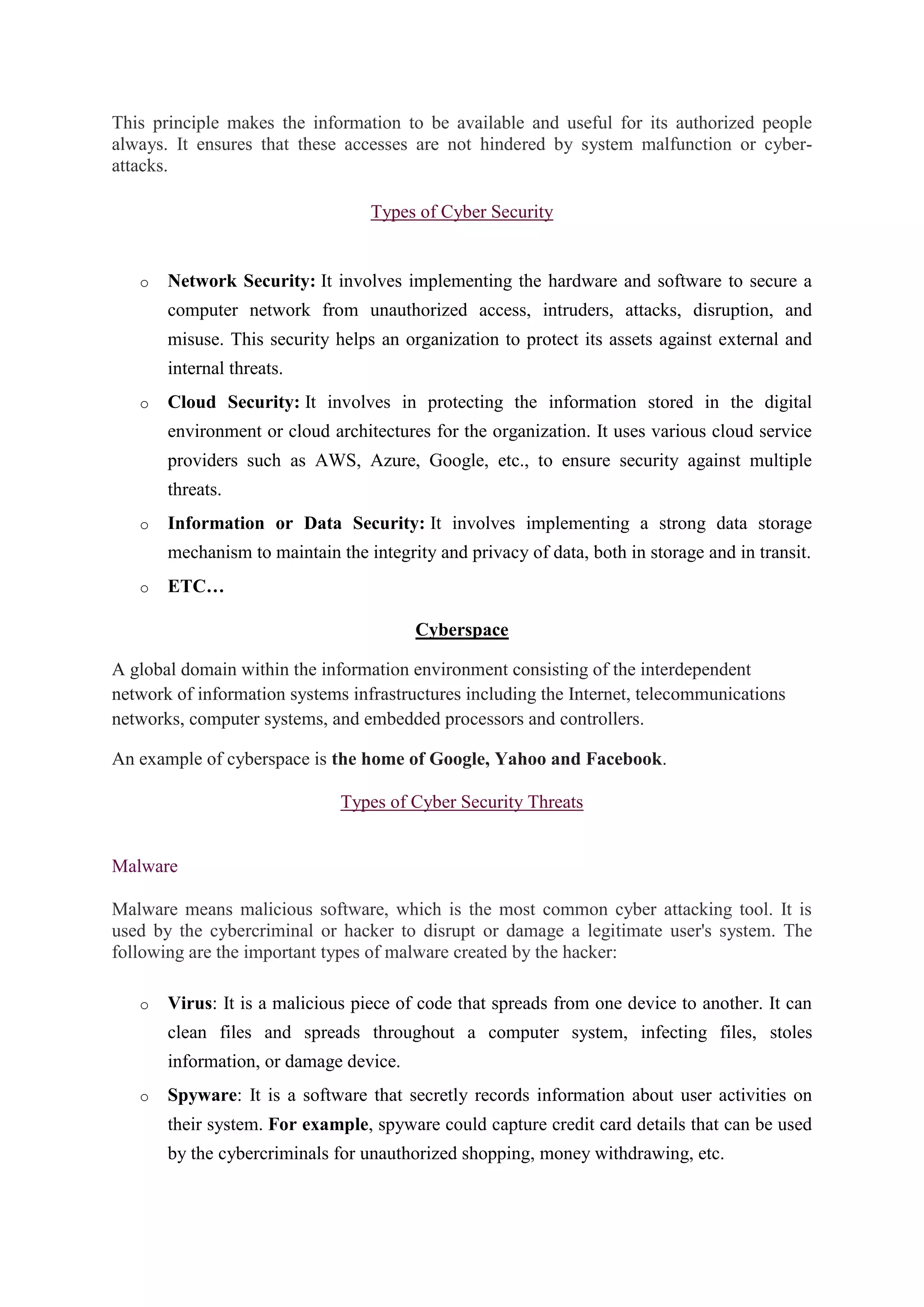 This principle makes the information to be available and useful for its authorized people always. It ensures that these accesses are not hindered by system malfunction or cyber-attacks.

Types of Cyber Security

o Network Security: It involves implementing the hardware and software to secure a computer network from unauthorized access, intruders, attacks, disruption, and misuse. This security helps an organization to protect its assets against external and internal threats.

o Cloud Security: It involves in protecting the information stored in the digital environment or cloud architectures for the organization. It uses various cloud service providers such as AWS, Azure, Google, etc., to ensure security against multiple threats.

o Information or Data Security: It involves implementing a strong data storage mechanism to maintain the integrity and privacy of data, both in storage and in transit.

o ETC…

Cyberspace

A global domain within the information environment consisting of the interdependent network of information systems infrastructures including the Internet, telecommunications networks, computer systems, and embedded processors and controllers.

An example of cyberspace is the home of Google, Yahoo and Facebook.

Types of Cyber Security Threats

Malware

Malware means malicious software, which is the most common cyber attacking tool. It is used by the cybercriminal or hacker to disrupt or damage a legitimate user's system. The following are the important types of malware created by the hacker:

o Virus: It is a malicious piece of code that spreads from one device to another. It can clean files and spreads throughout a computer system, infecting files, stoles information, or damage device.

o Spyware: It is a software that secretly records information about user activities on their system. For example, spyware could capture credit card details that can be used by the cybercriminals for unauthorized shopping, money withdrawing, etc.